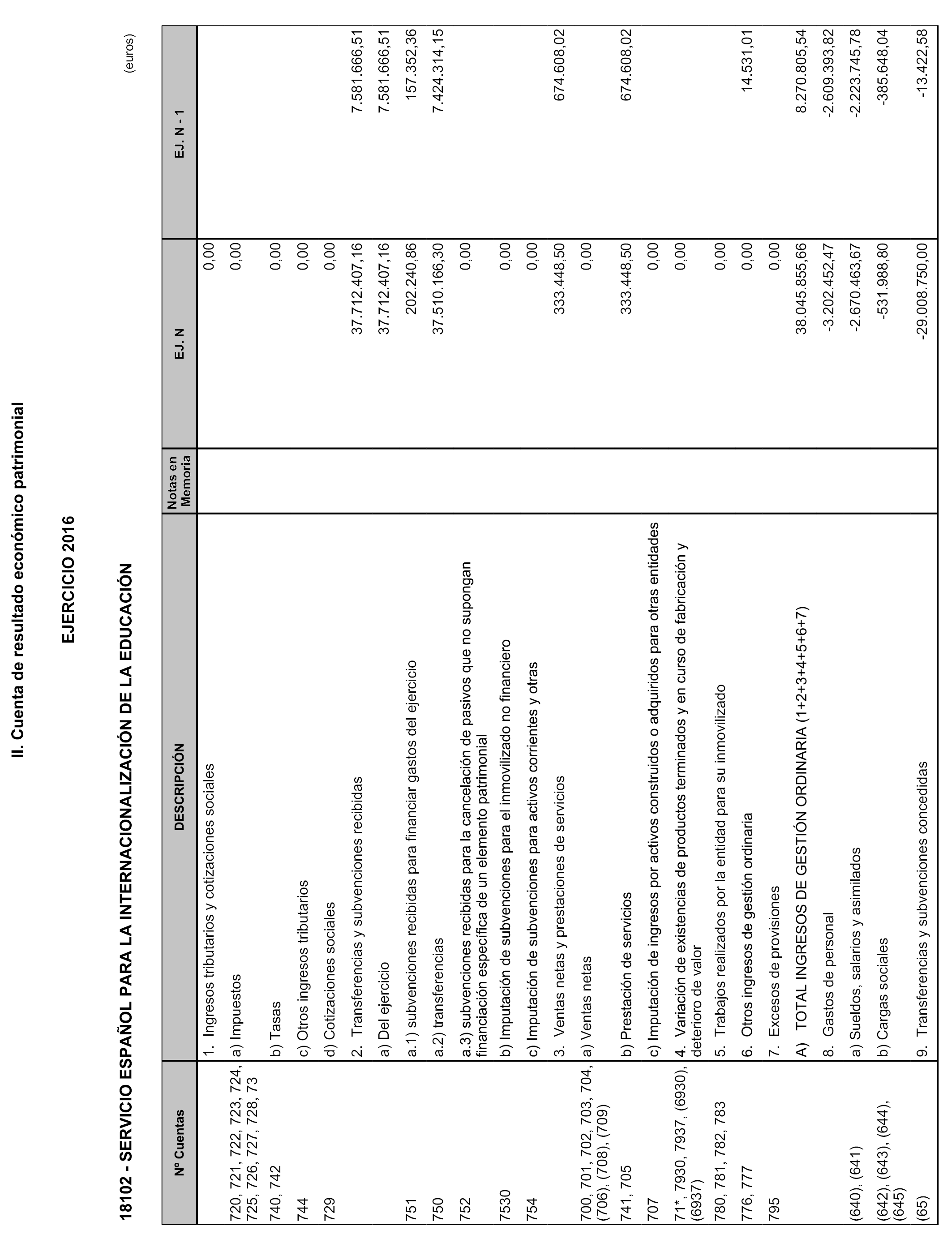 II. Cuenta de resultado económico patrimonial

EJERCICIO 2016

18102 - SERVICIO ESPAÑOL PARA LA INTERNACIONALIZACIÓN DE LA EDUCACIÓN

(euros)

| Nº Cuentas | DESCRIPCIÓN | Notas en Memoria | EJ. N | EJ. N - 1 |
|---|---|---|---|---|
| | 1. Ingresos tributarios y cotizaciones sociales | | 0,00 | |
| 720, 721, 722, 723, 724, 725, 726, 727, 728, 73 | a) Impuestos | | 0,00 | |
| 740, 742 | b) Tasas | | 0,00 | |
| 744 | c) Otros ingresos tributarios | | 0,00 | |
| 729 | d) Cotizaciones sociales | | 0,00 | |
| | 2. Transferencias y subvenciones recibidas | | 37.712.407,16 | 7.581.666,51 |
| | a) Del ejercicio | | 37.712.407,16 | 7.581.666,51 |
| 751 | a.1) subvenciones recibidas para financiar gastos del ejercicio | | 202.240,86 | 157.352,36 |
| 750 | a.2) transferencias | | 37.510.166,30 | 7.424.314,15 |
| 752 | a.3) subvenciones recibidas para la cancelación de pasivos que no supongan financiación específica de un elemento patrimonial | | 0,00 | |
| 7530 | b) Imputación de subvenciones para el inmovilizado no financiero | | 0,00 | |
| 754 | c) Imputación de subvenciones para activos corrientes y otras | | 0,00 | |
| | 3. Ventas netas y prestaciones de servicios | | 333.448,50 | 674.608,02 |
| 700, 701, 702, 703, 704, (706), (708), (709) | a) Ventas netas | | 0,00 | |
| 741, 705 | b) Prestación de servicios | | 333.448,50 | 674.608,02 |
| 707 | c) Imputación de ingresos por activos construidos o adquiridos para otras entidades | | 0,00 | |
| 71*, 7930, 7937, (6930), (6937) | 4. Variación de existencias de productos terminados y en curso de fabricación y deterioro de valor | | 0,00 | |
| 780, 781, 782, 783 | 5. Trabajos realizados por la entidad para su inmovilizado | | 0,00 | |
| 776, 777 | 6. Otros ingresos de gestión ordinaria | | 0,00 | 14.531,01 |
| 795 | 7. Excesos de provisiones | | 0,00 | |
| | A) TOTAL INGRESOS DE GESTIÓN ORDINARIA (1+2+3+4+5+6+7) | | 38.045.855,66 | 8.270.805,54 |
| | 8. Gastos de personal | | -3.202.452,47 | -2.609.393,82 |
| (640), (641) | a) Sueldos, salarios y asimilados | | -2.670.463,67 | -2.223.745,78 |
| (642), (643), (644), (645) | b) Cargas sociales | | -531.988,80 | -385.648,04 |
| (65) | 9. Transferencias y subvenciones concedidas | | -29.008.750,00 | -13.422,58 |